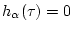 $h_\alpha(\tau) = 0$